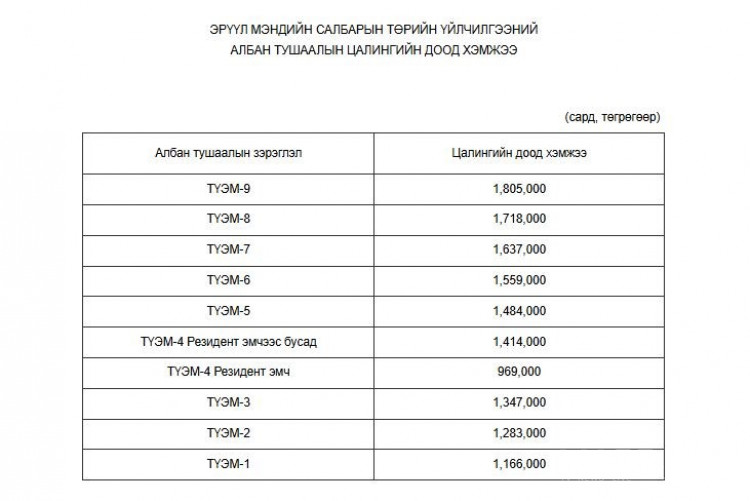 ЭРҮҮЛ МЭНДИЙН САЛБАРЫН ТӨРИЙН ҮЙЛЧИЛГЭЭНИЙ
АЛБАН ТУШААЛЫН ЦАЛИНГИЙН ДООД ХЭМЖЭЭ

(сард, төгрөгөөр)

| Албан тушаалын зэрэглэл | Цалингийн доод хэмжээ |
|---|---|
| ТҮЭМ-9 | 1,805,000 |
| ТҮЭМ-8 | 1,718,000 |
| ТҮЭМ-7 | 1,637,000 |
| ТҮЭМ-6 | 1,559,000 |
| ТҮЭМ-5 | 1,484,000 |
| ТҮЭМ-4 Резидент эмчээс бусад | 1,414,000 |
| ТҮЭМ-4 Резидент эмч | 969,000 |
| ТҮЭМ-3 | 1,347,000 |
| ТҮЭМ-2 | 1,283,000 |
| ТҮЭМ-1 | 1,166,000 |